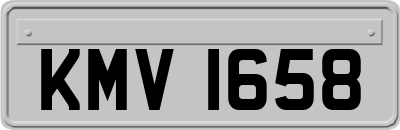 KMV 1658